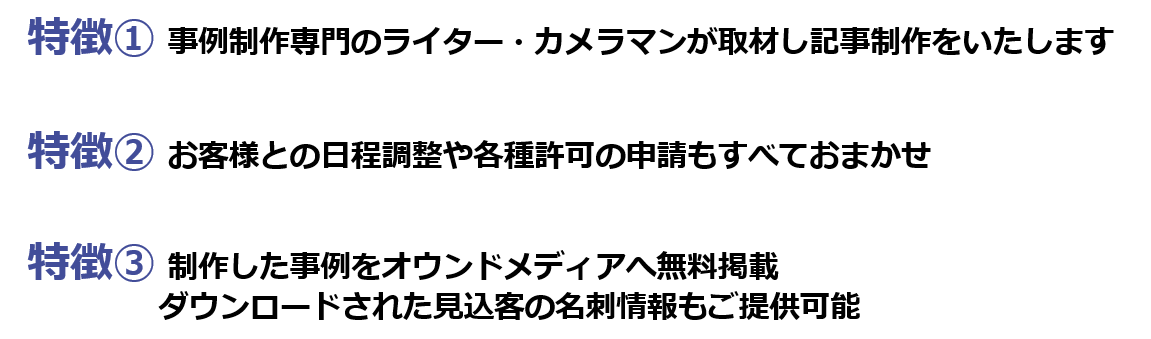 特徴① 事例制作専門のライター・カメラマンが取材し記事制作をいたします

特徴② お客様との日程調整や各種許可の申請もすべておまかせ

特徴③ 制作した事例をオウンドメディアへ無料掲載
ダウンロードされた見込客の名刺情報もご提供可能